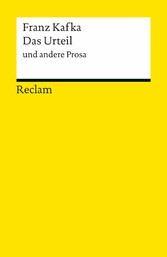 Franz Kafka
Das Urteil
und andere Prosa

Reclam